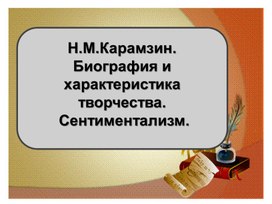 Н.М.Карамзин. Биография и характеристика творчества. Сентиментализм.